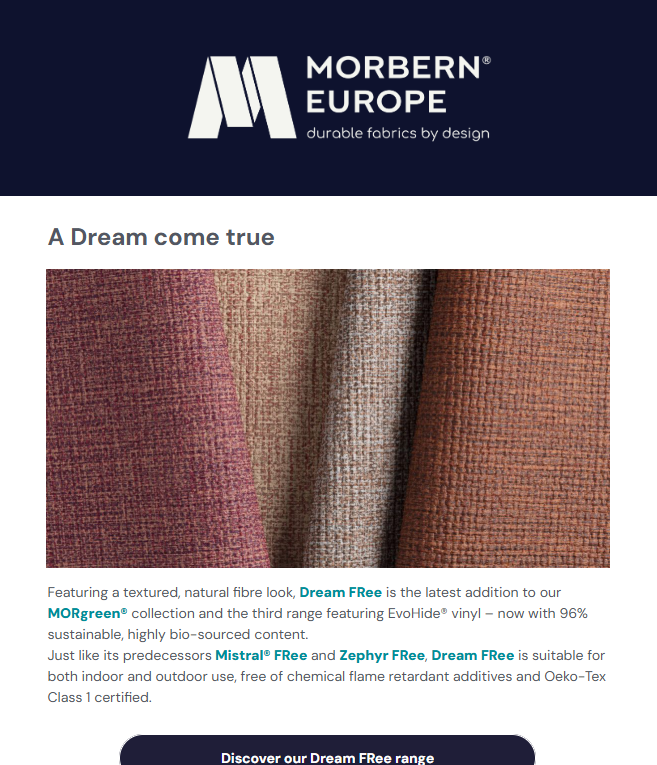 MORBERN®
EUROPE
durable fabrics by design

A Dream come true

Featuring a textured, natural fibre look, Dream FRee is the latest addition to our MORgreen® collection and the third range featuring EvoHide® vinyl – now with 96% sustainable, highly bio-sourced content.
Just like its predecessors Mistral® FRee and Zephyr FRee, Dream FRee is suitable for both indoor and outdoor use, free of chemical flame retardant additives and Oeko-Tex Class 1 certified.

Discover our Dream FRee range